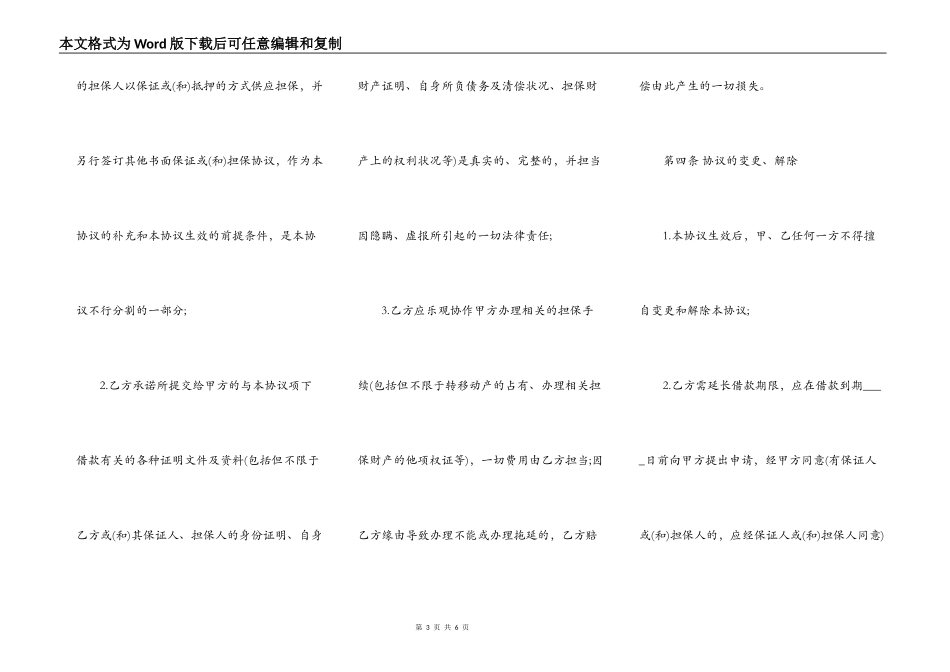 本文格式为Word版下载后可任意编辑和复制

的担保人以保证或(和)抵押的方式供应担保，并另行签订其他书面保证或(和)担保协议，作为本协议的补充和本协议生效的前提条件，是本协议不行分割的一部分;

2.乙方承诺所提交给甲方的与本协议项下借款有关的各种证明文件及资料(包括但不限于乙方或(和)其保证人、担保人的身份证明、自身财产证明、自身所负债务及清偿状况、担保财产上的权利状况等)是真实的、完整的，并担当因隐瞒、虚报所引起的一切法律责任;

3.乙方应乐观协作甲方办理相关的担保手续(包括但不限于转移动产的占有、办理相关担保财产的他项权证等)，一切费用由乙方担当;因乙方缘由导致办理不能或办理拖延的，乙方赔偿由此产生的一切损失。

第四条 协议的变更、解除

1.本协议生效后，甲、乙任何一方不得擅自变更和解除本协议;

2.乙方需延长借款期限，应在借款到期____日前向甲方提出申请，经甲方同意(有保证人或(和)担保人的，应经保证人或(和)担保人同意)

第 3 页 共 6 页